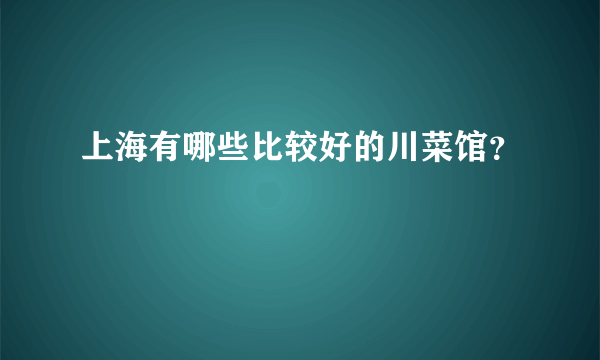 上海有哪些比较好的川菜馆?